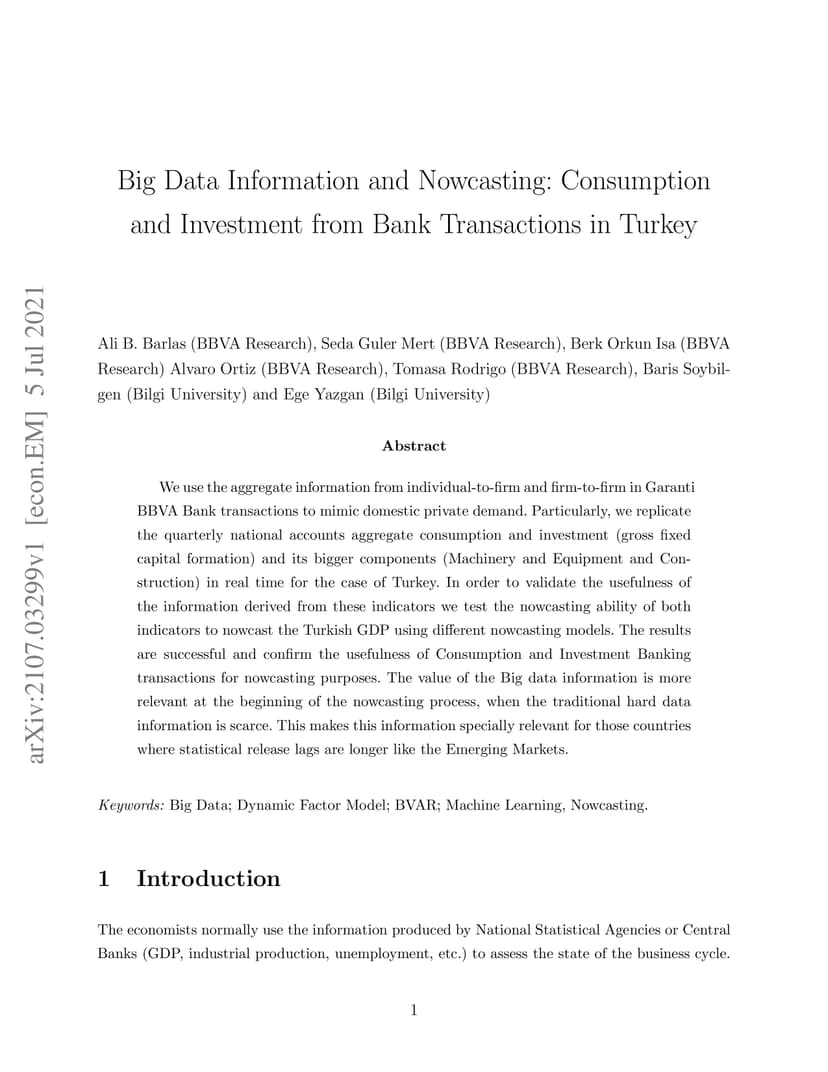 arXiv:2107.03299v1 [econ.EM] 5 Jul 2021

Big Data Information and Nowcasting: Consumption and Investment from Bank Transactions in Turkey

Ali B. Barlas (BBVA Research), Seda Guler Mert (BBVA Research), Berk Orkun Isa (BBVA Research) Alvaro Ortiz (BBVA Research), Tomasa Rodrigo (BBVA Research), Baris Soybilgen (Bilgi University) and Ege Yazgan (Bilgi University)

Abstract

We use the aggregate information from individual-to-firm and firm-to-firm in Garanti BBVA Bank transactions to mimic domestic private demand. Particularly, we replicate the quarterly national accounts aggregate consumption and investment (gross fixed capital formation) and its bigger components (Machinery and Equipment and Construction) in real time for the case of Turkey. In order to validate the usefulness of the information derived from these indicators we test the nowcasting ability of both indicators to nowcast the Turkish GDP using different nowcasting models. The results are successful and confirm the usefulness of Consumption and Investment Banking transactions for nowcasting purposes. The value of the Big data information is more relevant at the beginning of the nowcasting process, when the traditional hard data information is scarce. This makes this information specially relevant for those countries where statistical release lags are longer like the Emerging Markets.

Keywords: Big Data; Dynamic Factor Model; BVAR; Machine Learning, Nowcasting.

1 Introduction

The economists normally use the information produced by National Statistical Agencies or Central Banks (GDP, industrial production, unemployment, etc.) to assess the state of the business cycle.

1